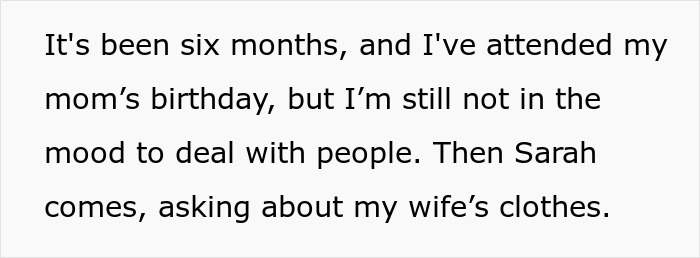 It's been six months, and I've attended my mom’s birthday, but I’m still not in the mood to deal with people. Then Sarah comes, asking about my wife’s clothes.